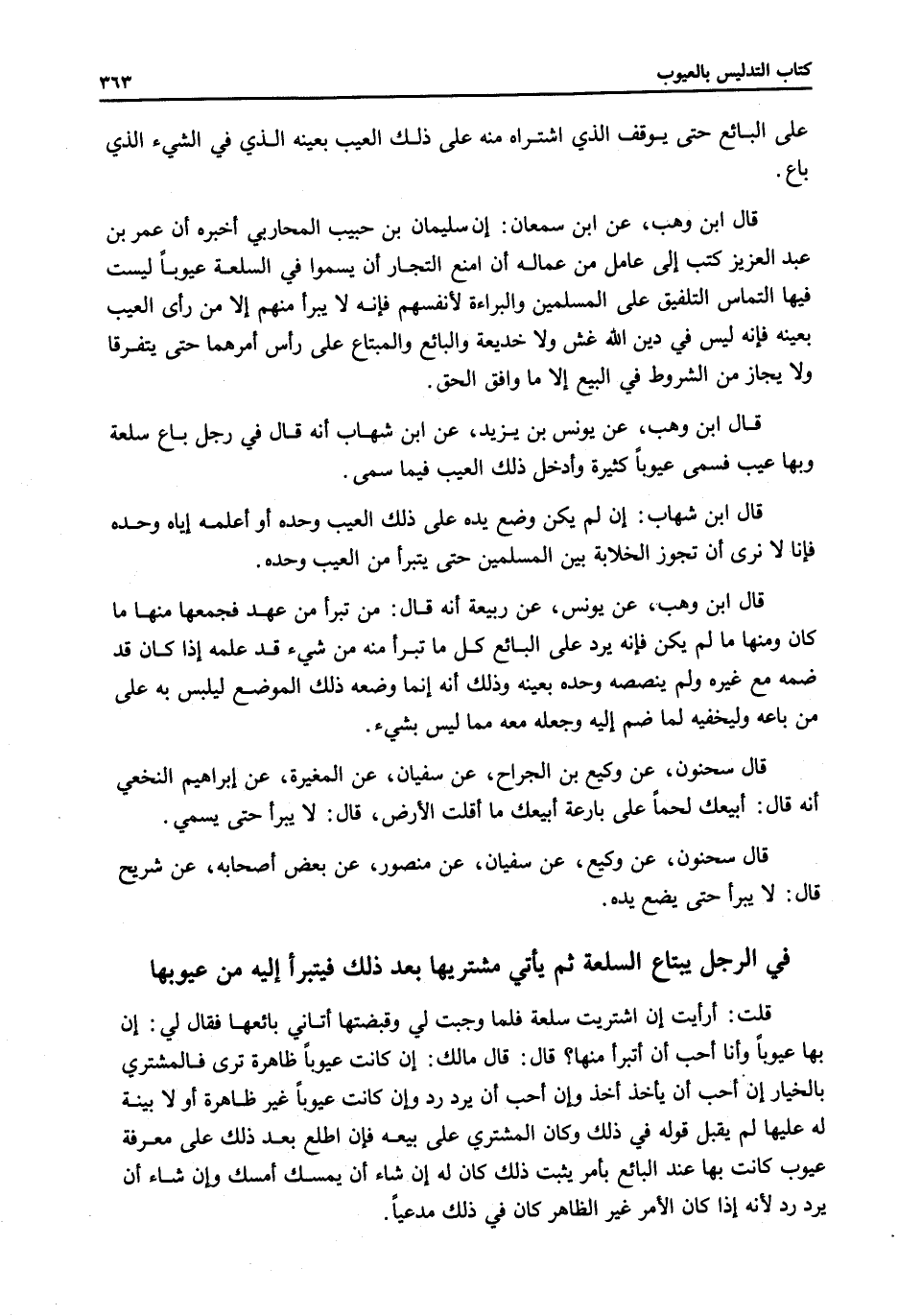 كتاب التدليس بالعيوب ٣٦٣

على البائع حتى يوقف الذي اشتراه منه على ذلك العيب بعينه الذي في الشيء الذي باع.

قال ابن وهب، عن ابن سمعان: إن سليمان بن حبيب المحاربي أخبره أن عمر بن عبد العزيز كتب إلى عامل من عماله أن امنع التجار أن يسموا في السلعة عيوباً ليست فيها التماس التلفيق على المسلمين والبراءة لأنفسهم فإنه لا يبرأ منهم إلا من رأى العيب بعينه فإنه ليس في دين الله غش ولا خديعة والبائع والمبتاع على رأس أمرهما حتى يتفرقا ولا يجاز من الشروط في البيع إلا ما وافق الحق.

قال ابن وهب، عن يونس بن يزيد، عن ابن شهاب أنه قال في رجل باع سلعة وبها عيب فسمى عيوباً كثيرة وأدخل ذلك العيب فيما سمى.

قال ابن شهاب: إن لم يكن وضع يده على ذلك العيب وحده أو أعلمه إياه وحده فإنا لا نرى أن تجوز الخلابة بين المسلمين حتى يتبرأ من العيب وحده.

قال ابن وهب، عن يونس، عن ربيعة أنه قال: من تبرأ من عهد فجمعها منها ما كان ومنها ما لم يكن فإنه يرد على البائع كل ما تبرأ منه من شيء قد علمه إذا كان قد ضمه مع غيره ولم ينصصه وحده بعينه وذلك أنه إنما وضعه ذلك الموضع ليلبس به على من باعه وليخفيه لما ضم إليه وجعله معه مما ليس بشيء.

قال سحنون، عن وكيع بن الجراح، عن سفيان، عن المغيرة، عن إبراهيم النخعي أنه قال: أبيعك لحماً على بارعة أبيعك ما أقلت الأرض، قال: لا يبرأ حتى يسمي.

قال سحنون، عن وكيع، عن سفيان، عن منصور، عن بعض أصحابه، عن شريح قال: لا يبرأ حتى يضع يده.

في الرجل يبتاع السلعة ثم يأتي مشتريها بعد ذلك فيتبرأ إليه من عيوبها

قلت: أرأيت إن اشتريت سلعة فلما وجبت لي وقبضتها أتاني بائعها فقال لي: إن بها عيوباً وأنا أحب أن أتبرأ منها؟ قال: قال مالك: إن كانت عيوباً ظاهرة ترى فالمشتري بالخيار إن أحب أن يأخذ أخذ وإن أحب أن يرد رد وإن كانت عيوباً غير ظاهرة أو لا بينة له عليها لم يقبل قوله في ذلك وكان المشتري على بيعه فإن اطلع بعد ذلك على معرفة عيوب كانت بها عند البائع بأمر يثبت ذلك كان له إن شاء أن يمسك أمسك وإن شاء أن يرد رد لأنه إذا كان الأمر غير الظاهر كان في ذلك مدعياً.